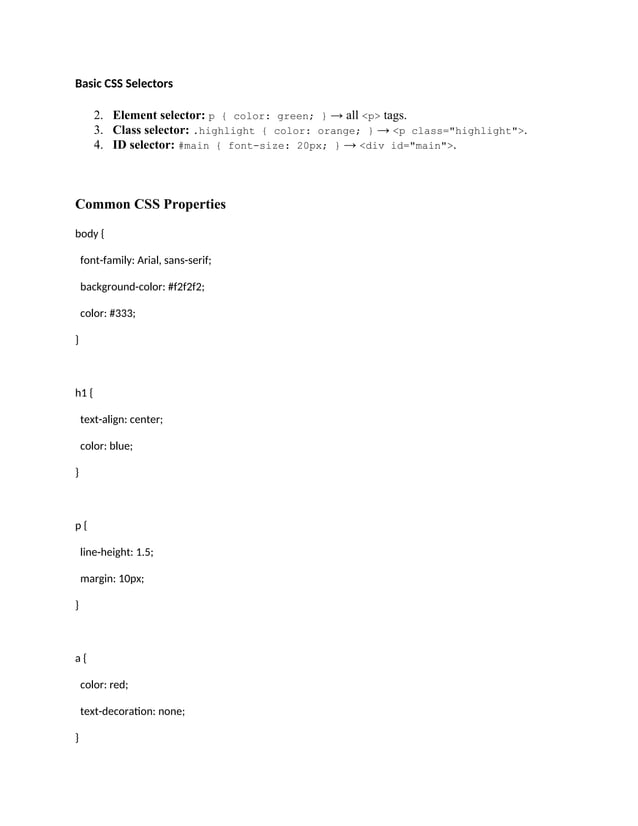 Basic CSS Selectors

2. Element selector: p { color: green; } → all <p> tags.
3. Class selector: .highlight { color: orange; } → <p class="highlight">.
4. ID selector: #main { font-size: 20px; } → <div id="main">.

Common CSS Properties

body {

font-family: Arial, sans-serif;

background-color: #f2f2f2;

color: #333;

}

h1 {

text-align: center;

color: blue;

}

p {

line-height: 1.5;

margin: 10px;

}

a {

color: red;

text-decoration: none;

}